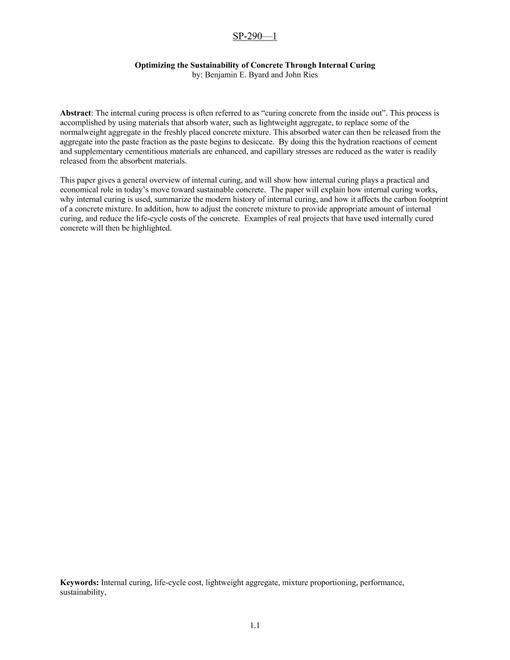 SP-290—1

Optimizing the Sustainability of Concrete Through Internal Curing
by: Benjamin E. Byard and John Ries

Abstract: The internal curing process is often referred to as "curing concrete from the inside out". This process is accomplished by using materials that absorb water, such as lightweight aggregate, to replace some of the normalweight aggregate in the freshly placed concrete mixture. This absorbed water can then be released from the aggregate into the paste fraction as the paste begins to desiccate. By doing this the hydration reactions of cement and supplementary cementitious materials are enhanced, and capillary stresses are reduced as the water is readily released from the absorbent materials.

This paper gives a general overview of internal curing, and will show how internal curing plays a practical and economical role in today's move toward sustainable concrete. The paper will explain how internal curing works, why internal curing is used, summarize the modern history of internal curing, and how it affects the carbon footprint of a concrete mixture. In addition, how to adjust the concrete mixture to provide appropriate amount of internal curing, and reduce the life-cycle costs of the concrete. Examples of real projects that have used internally cured concrete will then be highlighted.

Keywords: Internal curing, life-cycle cost, lightweight aggregate, mixture proportioning, performance, sustainability,

1.1